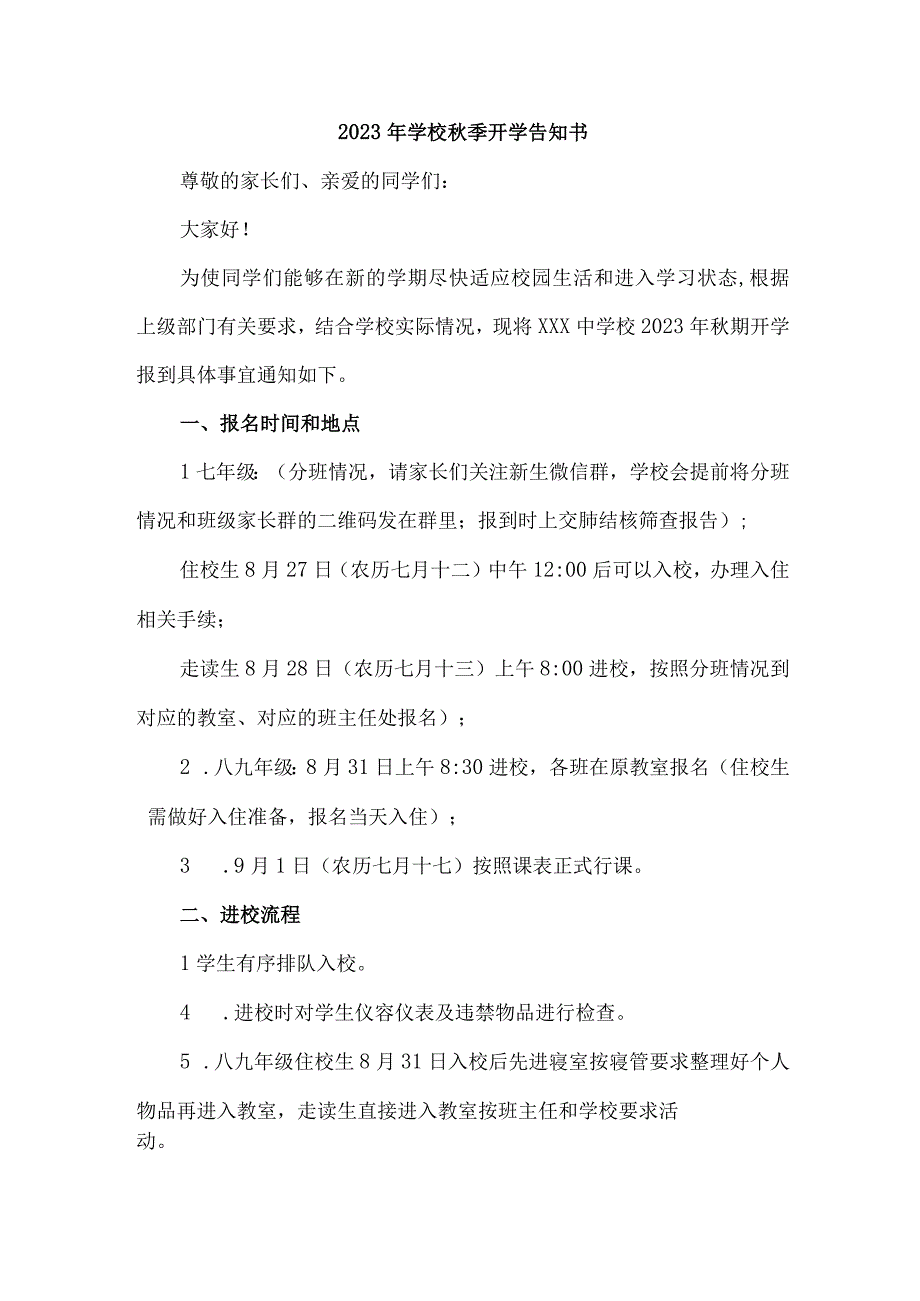 2023年学校秋季开学告知书

尊敬的家长们、亲爱的同学们：

大家好！

为使同学们能够在新的学期尽快适应校园生活和进入学习状态，根据上级部门有关要求，结合学校实际情况，现将XXX中学校2023年秋期开学报到具体事宜通知如下。

一、报名时间和地点

1七年级：（分班情况，请家长们关注新生微信群，学校会提前将分班情况和班级家长群的二维码发在群里；报到时上交肺结核筛查报告）；

住校生8月27日（农历七月十二）中午12:00后可以入校，办理入住相关手续；

走读生8月28日（农历七月十三）上午8:00进校，按照分班情况到对应的教室、对应的班主任处报名）；

2．八九年级：8月31日上午8:30进校，各班在原教室报名（住校生需做好入住准备，报名当天入住）；

3　．9月1日（农历七月十七）按照课表正式行课。

二、进校流程

1学生有序排队入校。

4　．进校时对学生仪容仪表及违禁物品进行检查。

5．八九年级住校生8月31日入校后先进寝室按寝管要求整理好个人物品再进入教室，走读生直接进入教室按班主任和学校要求活动。